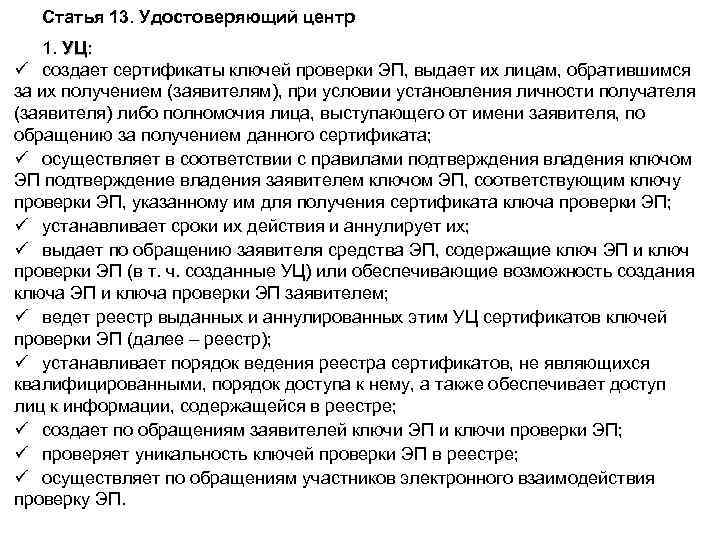 Статья 13. Удостоверяющий центр

1. УЦ:

✓ создает сертификаты ключей проверки ЭП, выдает их лицам, обратившимся за их получением (заявителям), при условии установления личности получателя (заявителя) либо полномочия лица, выступающего от имени заявителя, по обращению за получением данного сертификата;

✓ осуществляет в соответствии с правилами подтверждения владения ключом ЭП подтверждение владения заявителем ключом ЭП, соответствующим ключу проверки ЭП, указанному им для получения сертификата ключа проверки ЭП;

✓ устанавливает сроки их действия и аннулирует их;

✓ выдает по обращению заявителя средства ЭП, содержащие ключ ЭП и ключ проверки ЭП (в т. ч. созданные УЦ) или обеспечивающие возможность создания ключа ЭП и ключа проверки ЭП заявителем;

✓ ведет реестр выданных и аннулированных этим УЦ сертификатов ключей проверки ЭП (далее – реестр);

✓ устанавливает порядок ведения реестра сертификатов, не являющихся квалифицированными, порядок доступа к нему, а также обеспечивает доступ лиц к информации, содержащейся в реестре;

✓ создает по обращениям заявителей ключи ЭП и ключи проверки ЭП;

✓ проверяет уникальность ключей проверки ЭП в реестре;

✓ осуществляет по обращениям участников электронного взаимодействия проверку ЭП.